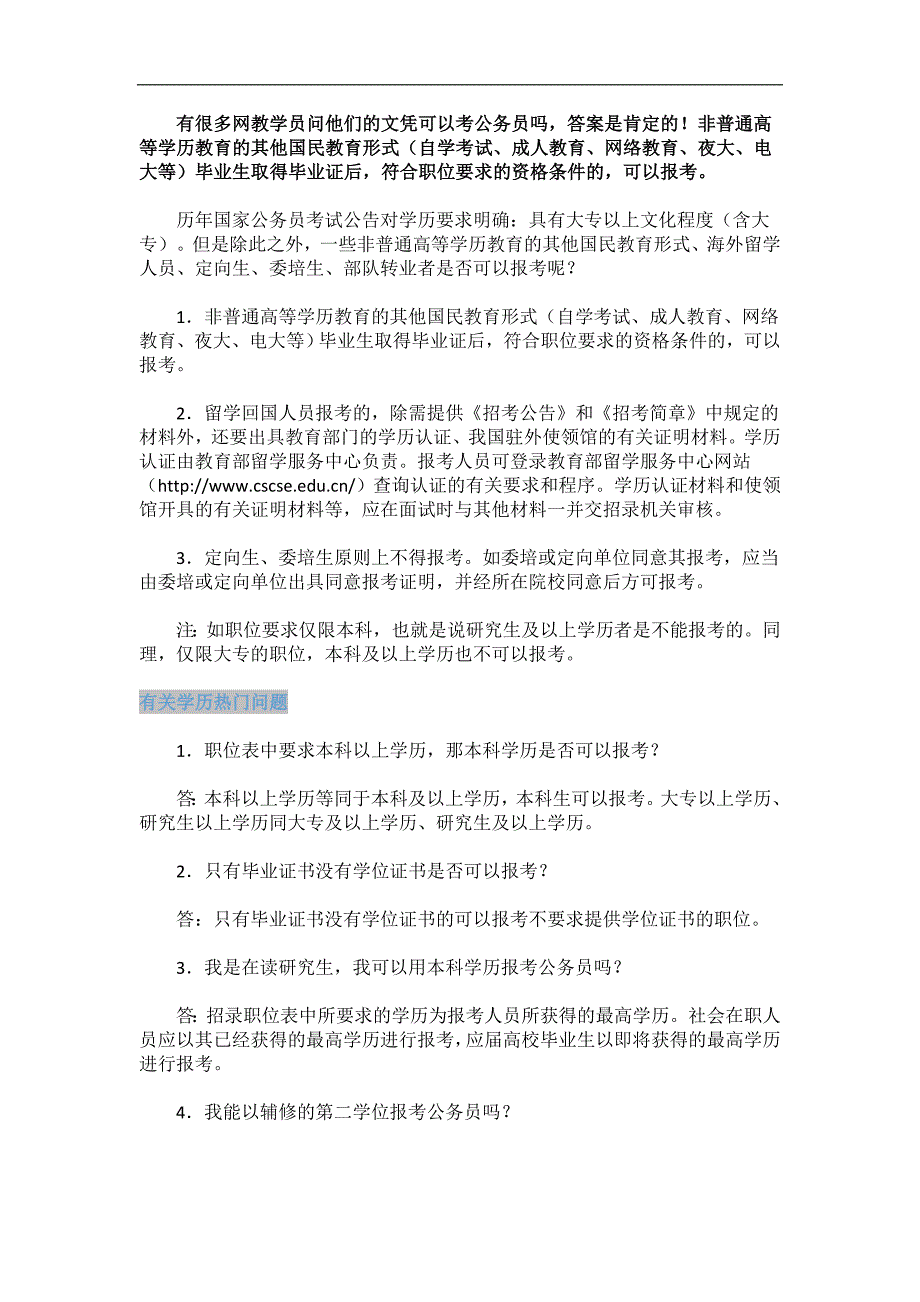 有很多网教学员问他们的文凭可以考公务员吗，答案是肯定的！非普通高等学历教育的其他国民教育形式（自学考试、成人教育、网络教育、夜大、电大等）毕业生取得毕业证后，符合职位要求的资格条件的，可以报考。

历年国家公务员考试公告对学历要求明确：具有大专以上文化程度（含大专）。但是除此之外，一些非普通高等学历教育的其他国民教育形式、海外留学人员、定向生、委培生、部队转业者是否可以报考呢？

1．非普通高等学历教育的其他国民教育形式（自学考试、成人教育、网络教育、夜大、电大等）毕业生取得毕业证后，符合职位要求的资格条件的，可以报考。

2．留学回国人员报考的，除需提供《招考公告》和《招考简章》中规定的材料外，还要出具教育部门的学历认证、我国驻外使领馆的有关证明材料。学历认证由教育部留学服务中心负责。报考人员可登录教育部留学服务中心网站（http://www.cscse.edu.cn/）查询认证的有关要求和程序。学历认证材料和使领馆开具的有关证明材料等，应在面试时与其他材料一并交招录机关审核。

3．定向生、委培生原则上不得报考。如委培或定向单位同意其报考，应当由委培或定向单位出具同意报考证明，并经所在院校同意后方可报考。

注：如职位要求仅限本科，也就是说研究生及以上学历者是不能报考的。同理，仅限大专的职位，本科及以上学历也不可以报考。

有关学历热门问题

1．职位表中要求本科以上学历，那本科学历是否可以报考？

答：本科以上学历等同于本科及以上学历，本科生可以报考。大专以上学历、研究生以上学历同大专及以上学历、研究生及以上学历。

2．只有毕业证书没有学位证书是否可以报考？

答：只有毕业证书没有学位证书的可以报考不要求提供学位证书的职位。

3．我是在读研究生，我可以用本科学历报考公务员吗？

答：招录职位表中所要求的学历为报考人员所获得的最高学历。社会在职人员应以其已经获得的最高学历进行报考，应届高校毕业生以即将获得的最高学历进行报考。

4．我能以辅修的第二学位报考公务员吗？